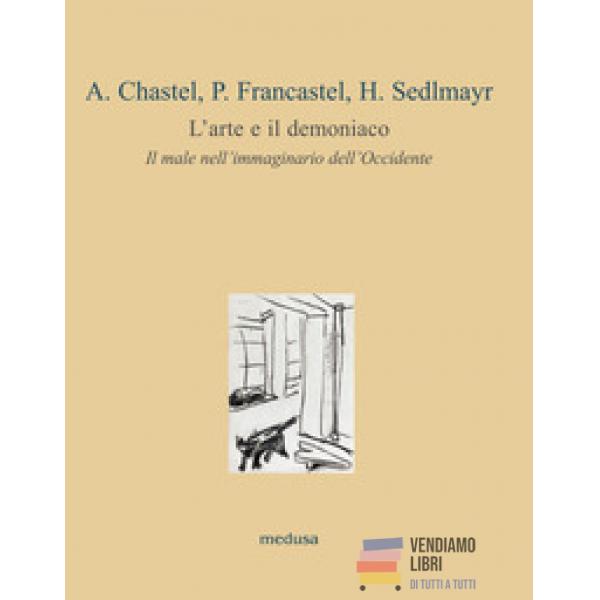 A. Chastel, P. Francastel, H. Sedlmayr

L'arte e il demoniaco

Il male nell'immaginario dell'Occidente

medusa

VENDIAMO
LIBRI
DI TUTTI A TUTTI